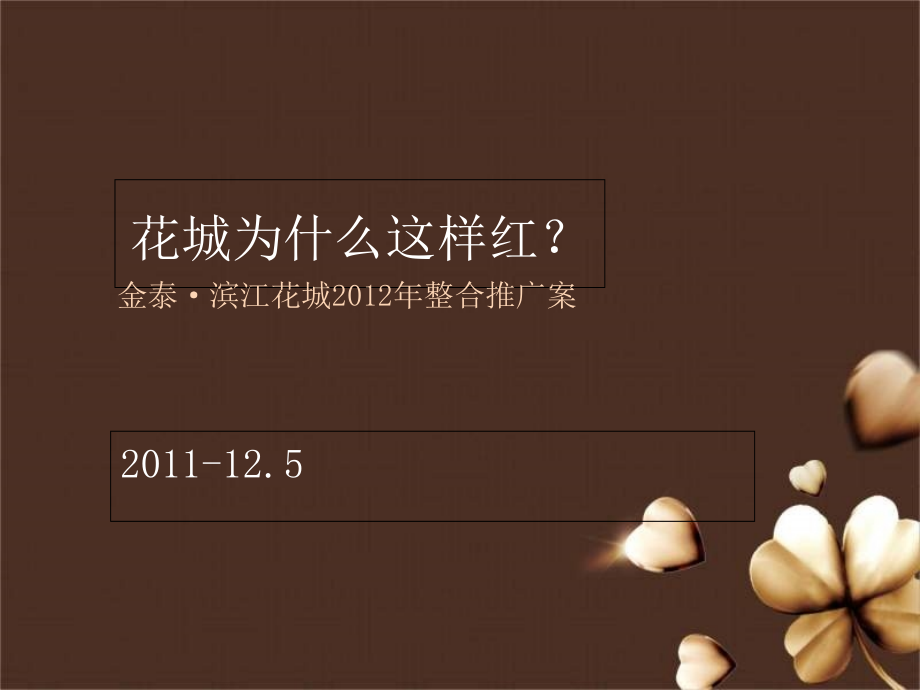 花城为什么这样红？

金泰·滨江花城2012年整合推广案

2011-12.5